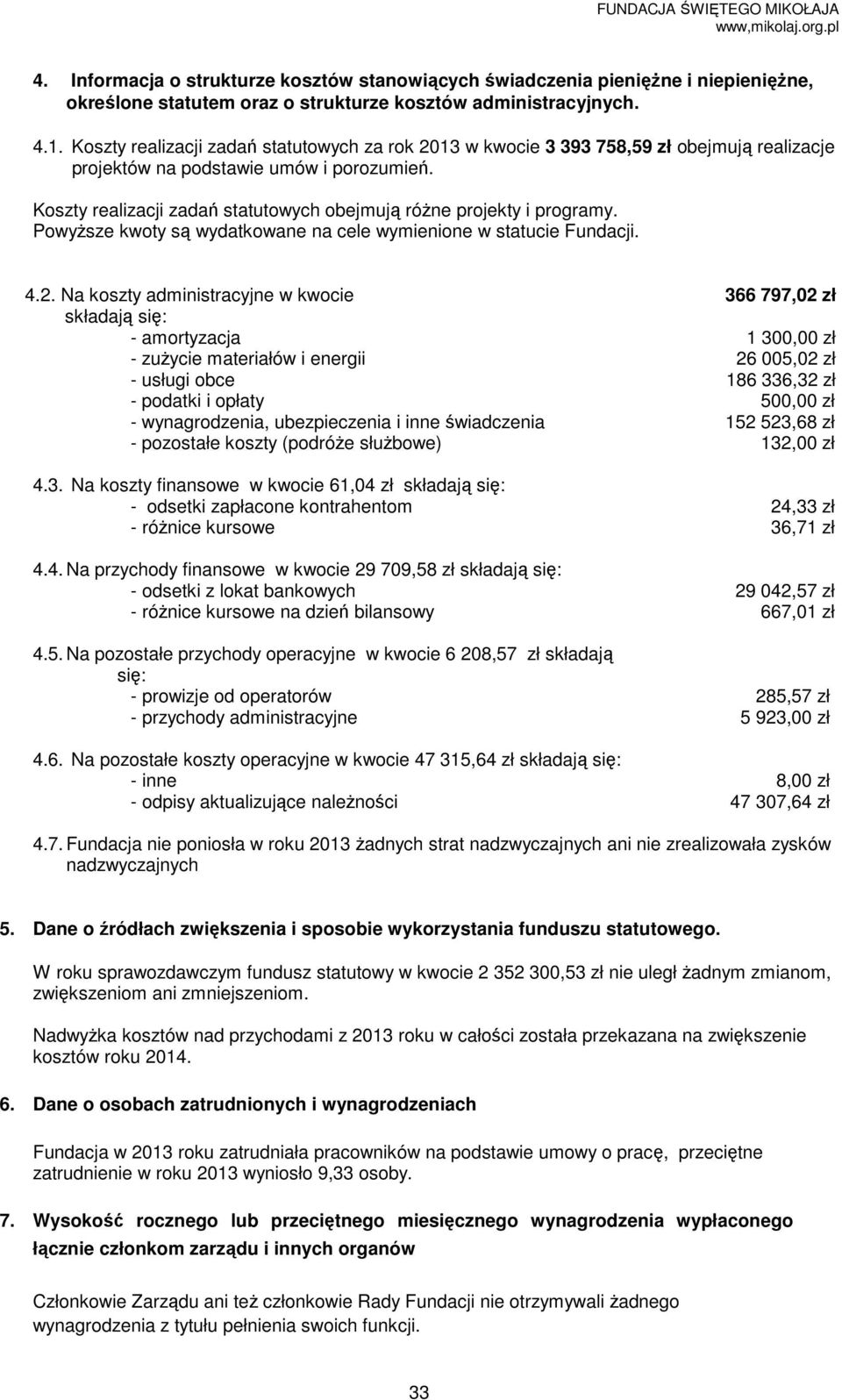 FUNDACJA ŚWIĘTEGO MIKOŁAJA
www,mikolaj.org.pl

4. Informacja o strukturze kosztów stanowiących świadczenia pieniężne i niepieniężne, określone statutem oraz o strukturze kosztów administracyjnych.

4.1. Koszty realizacji zadań statutowych za rok 2013 w kwocie 3 393 758,59 zł obejmują realizacje projektów na podstawie umów i porozumień.

Koszty realizacji zadań statutowych obejmują różne projekty i programy. Powyższe kwoty są wydatkowane na cele wymienione w statucie Fundacji.

4.2. Na koszty administracyjne w kwocie 366 797,02 zł składają się:
- amortyzacja 1 300,00 zł
- zużycie materiałów i energii 26 005,02 zł
- usługi obce 186 336,32 zł
- podatki i opłaty 500,00 zł
- wynagrodzenia, ubezpieczenia i inne świadczenia 152 523,68 zł
- pozostałe koszty (podróże służbowe) 132,00 zł

4.3. Na koszty finansowe w kwocie 61,04 zł składają się:
- odsetki zapłacone kontrahentom 24,33 zł
- różnice kursowe 36,71 zł

4.4. Na przychody finansowe w kwocie 29 709,58 zł składają się:
- odsetki z lokat bankowych 29 042,57 zł
- różnice kursowe na dzień bilansowy 667,01 zł

4.5. Na pozostałe przychody operacyjne w kwocie 6 208,57 zł składają się:
- prowizje od operatorów 285,57 zł
- przychody administracyjne 5 923,00 zł

4.6. Na pozostałe koszty operacyjne w kwocie 47 315,64 zł składają się:
- inne 8,00 zł
- odpisy aktualizujące należności 47 307,64 zł

4.7. Fundacja nie poniosła w roku 2013 żadnych strat nadzwyczajnych ani nie zrealizowała zysków nadzwyczajnych

5. Dane o źródłach zwiększenia i sposobie wykorzystania funduszu statutowego.

W roku sprawozdawczym fundusz statutowy w kwocie 2 352 300,53 zł nie uległ żadnym zmianom, zwiększeniom ani zmniejszeniom.

Nadwyżka kosztów nad przychodami z 2013 roku w całości została przekazana na zwiększenie kosztów roku 2014.

6. Dane o osobach zatrudnionych i wynagrodzeniach

Fundacja w 2013 roku zatrudniała pracowników na podstawie umowy o pracę, przeciętne zatrudnienie w roku 2013 wyniosło 9,33 osoby.

7. Wysokość rocznego lub przeciętnego miesięcznego wynagrodzenia wypłaconego łącznie członkom zarządu i innych organów

Członkowie Zarządu ani też członkowie Rady Fundacji nie otrzymywali żadnego wynagrodzenia z tytułu pełnienia swoich funkcji.

33